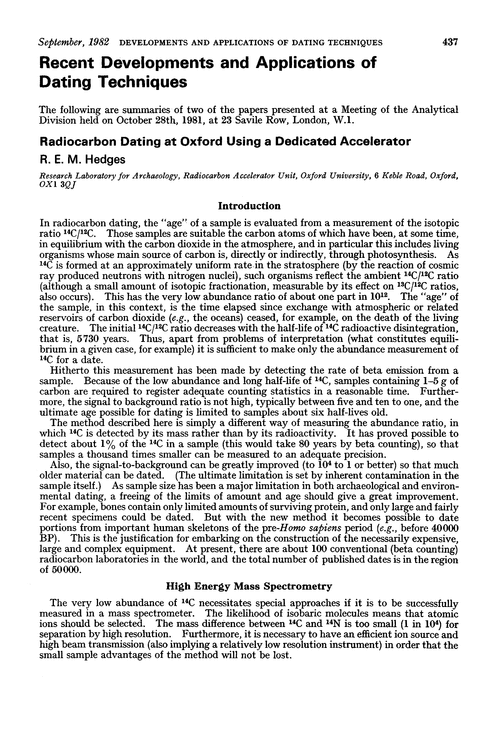 September, 1982 DEVELOPMENTS AND APPLICATIONS OF DATING TECHNIQUES 437

Recent Developments and Applications of Dating Techniques

The following are summaries of two of the papers presented at a Meeting of the Analytical Division held on October 28th, 1981, at 23 Savile Row, London, W.1.

Radiocarbon Dating at Oxford Using a Dedicated Accelerator

R. E. M. Hedges

Research Laboratory for Archaeology, Radiocarbon Accelerator Unit, Oxford University, 6 Keble Road, Oxford, OX1 3QJ

Introduction

In radiocarbon dating, the "age" of a sample is evaluated from a measurement of the isotopic ratio $^{14}C/^{12}C$. Those samples are suitable the carbon atoms of which have been, at some time, in equilibrium with the carbon dioxide in the atmosphere, and in particular this includes living organisms whose main source of carbon is, directly or indirectly, through photosynthesis. As $^{14}C$ is formed at an approximately uniform rate in the stratosphere (by the reaction of cosmic ray produced neutrons with nitrogen nuclei), such organisms reflect the ambient $^{14}C/^{12}C$ ratio (although a small amount of isotopic fractionation, measurable by its effect on $^{13}C/^{12}C$ ratios, also occurs). This has the very low abundance ratio of about one part in $10^{12}$. The "age" of the sample, in this context, is the time elapsed since exchange with atmospheric or related reservoirs of carbon dioxide (e.g., the oceans) ceased, for example, on the death of the living creature. The initial $^{14}C/^{12}C$ ratio decreases with the half-life of $^{14}C$ radioactive disintegration, that is, 5730 years. Thus, apart from problems of interpretation (what constitutes equilibrium in a given case, for example) it is sufficient to make only the abundance measurement of $^{14}C$ for a date.

Hitherto this measurement has been made by detecting the rate of beta emission from a sample. Because of the low abundance and long half-life of $^{14}C$, samples containing 1–5 g of carbon are required to register adequate counting statistics in a reasonable time. Furthermore, the signal to background ratio is not high, typically between five and ten to one, and the ultimate age possible for dating is limited to samples about six half-lives old.

The method described here is simply a different way of measuring the abundance ratio, in which $^{14}C$ is detected by its mass rather than by its radioactivity. It has proved possible to detect about 1% of the $^{14}C$ in a sample (this would take 80 years by beta counting), so that samples a thousand times smaller can be measured to an adequate precision.

Also, the signal-to-background can be greatly improved (to $10^4$ to 1 or better) so that much older material can be dated. (The ultimate limitation is set by inherent contamination in the sample itself.) As sample size has been a major limitation in both archaeological and environmental dating, a freeing of the limits of amount and age should give a great improvement. For example, bones contain only limited amounts of surviving protein, and only large and fairly recent specimens could be dated. But with the new method it becomes possible to date portions from important human skeletons of the pre-Homo sapiens period (e.g., before 40000 BP). This is the justification for embarking on the construction of the necessarily expensive, large and complex equipment. At present, there are about 100 conventional (beta counting) radiocarbon laboratories in the world, and the total number of published dates is in the region of 50000.

High Energy Mass Spectrometry

The very low abundance of $^{14}C$ necessitates special approaches if it is to be successfully measured in a mass spectrometer. The likelihood of isobaric molecules means that atomic ions should be selected. The mass difference between $^{14}C$ and $^{14}N$ is too small (1 in $10^4$) for separation by high resolution. Furthermore, it is necessary to have an efficient ion source and high beam transmission (also implying a relatively low resolution instrument) in order that the small sample advantages of the method will not be lost.